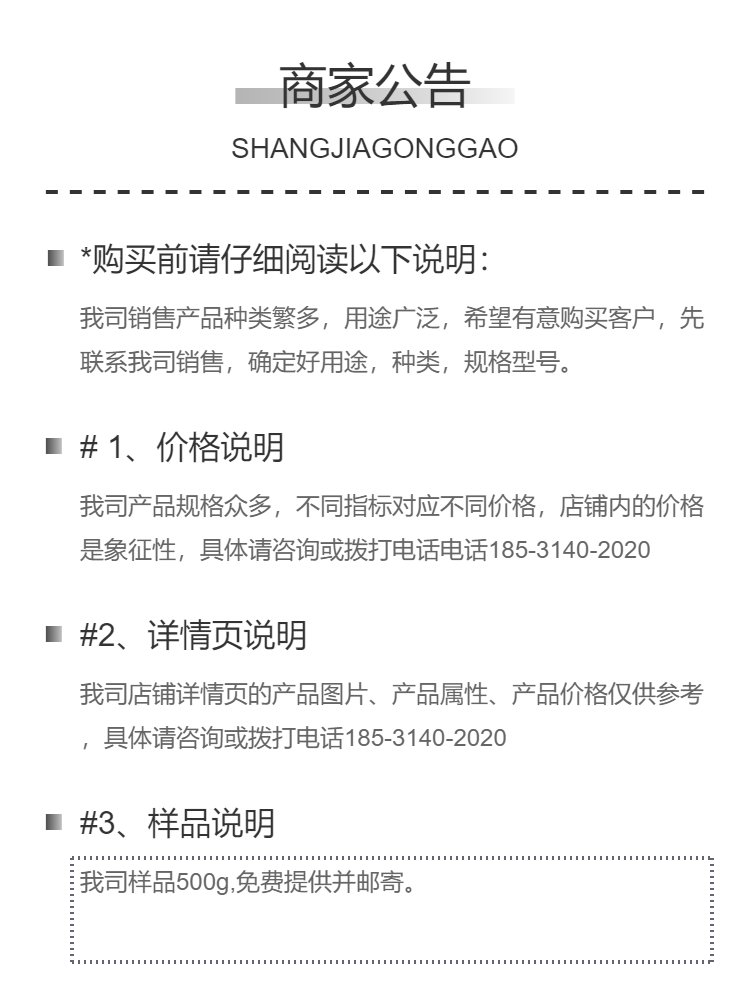 商家公告

SHANGJIAGONGGAO

*购买前请仔细阅读以下说明：

我司销售产品种类繁多，用途广泛，希望有意购买客户，先联系我司销售，确定好用途，种类，规格型号。

# 1、价格说明

我司产品规格众多，不同指标对应不同价格，店铺内的价格是象征性，具体请咨询或拨打电话电话185-3140-2020

#2、详情页说明

我司店铺详情页的产品图片、产品属性、产品价格仅供参考，具体请咨询或拨打电话185-3140-2020

#3、样品说明

我司样品500g,免费提供并邮寄。